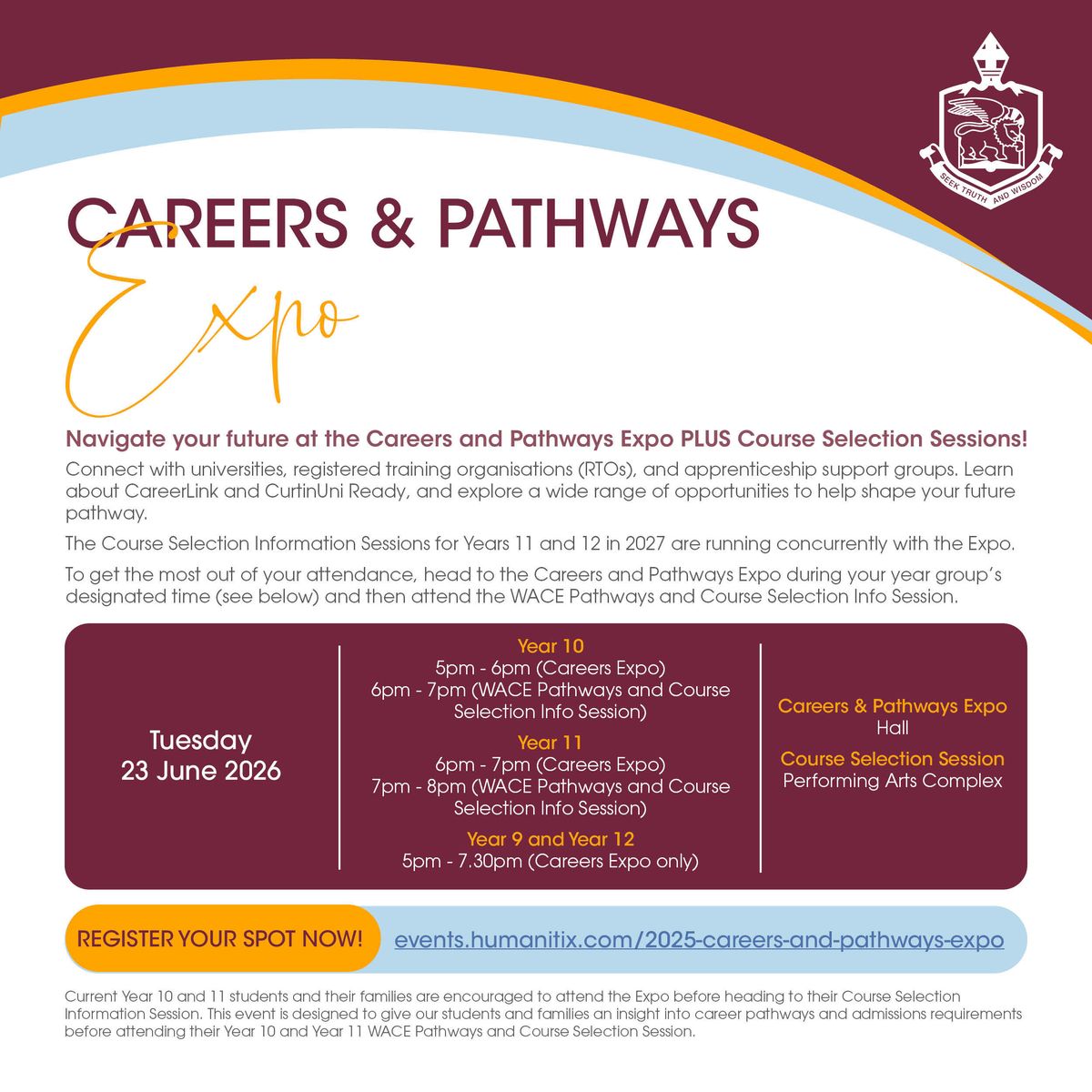 SEEK TRUTH AND WISDOM

CAREERS & PATHWAYS

Expo

Navigate your future at the Careers and Pathways Expo PLUS Course Selection Sessions!

Connect with universities, registered training organisations (RTOs), and apprenticeship support groups. Learn about CareerLink and CurtinUni Ready, and explore a wide range of opportunities to help shape your future pathway.

The Course Selection Information Sessions for Years 11 and 12 in 2027 are running concurrently with the Expo.

To get the most out of your attendance, head to the Careers and Pathways Expo during your year group's designated time (see below) and then attend the WACE Pathways and Course Selection Info Session.

Tuesday
23 June 2026

Year 10
5pm - 6pm (Careers Expo)
6pm - 7pm (WACE Pathways and Course Selection Info Session)

Year 11
6pm - 7pm (Careers Expo)
7pm - 8pm (WACE Pathways and Course Selection Info Session)

Year 9 and Year 12
5pm - 7.30pm (Careers Expo only)

Careers & Pathways Expo
Hall

Course Selection Session
Performing Arts Complex

REGISTER YOUR SPOT NOW!

events.humanitix.com/2025-careers-and-pathways-expo

Current Year 10 and 11 students and their families are encouraged to attend the Expo before heading to their Course Selection Information Session. This event is designed to give our students and families an insight into career pathways and admissions requirements before attending their Year 10 and Year 11 WACE Pathways and Course Selection Session.